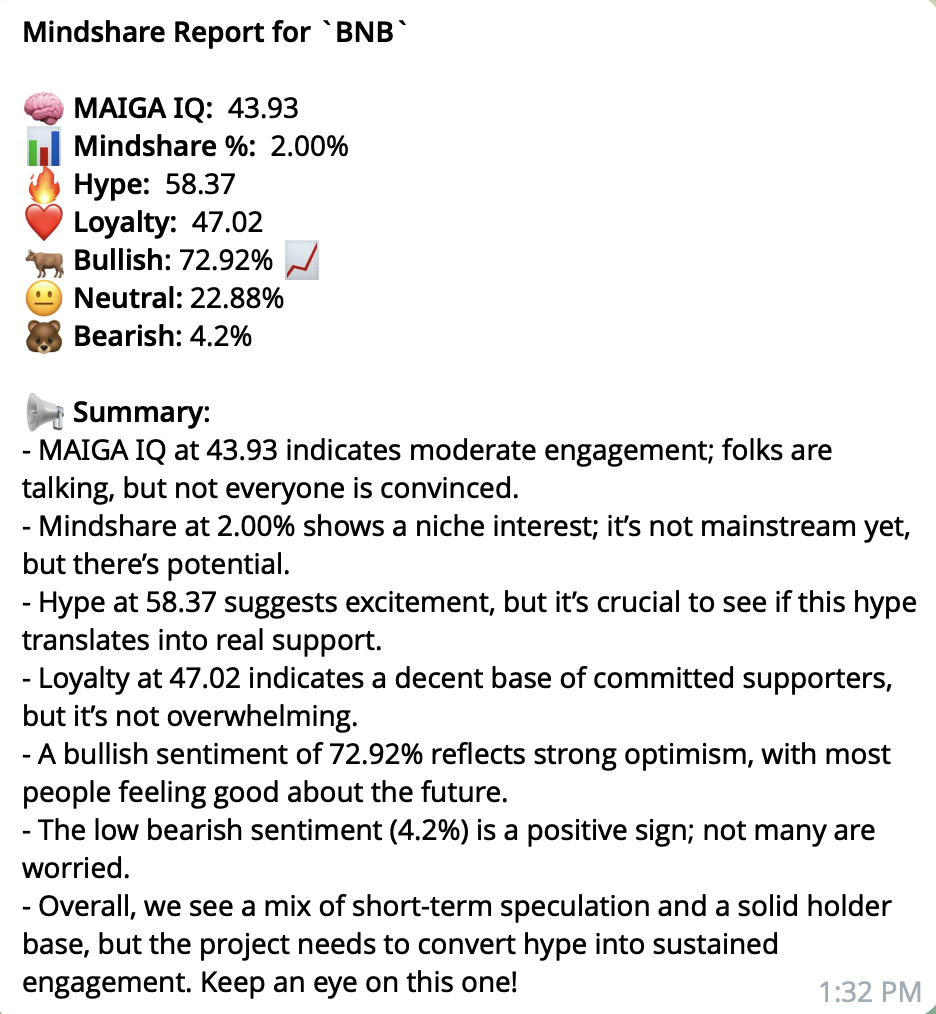 Mindshare Report for `BNB`

🧠 MAIGA IQ: 43.93
📊 Mindshare %: 2.00%
🔥 Hype: 58.37
❤️ Loyalty: 47.02
🐂 Bullish: 72.92% 📈
😐 Neutral: 22.88%
🐻 Bearish: 4.2%

📢 Summary:
- MAIGA IQ at 43.93 indicates moderate engagement; folks are talking, but not everyone is convinced.
- Mindshare at 2.00% shows a niche interest; it's not mainstream yet, but there's potential.
- Hype at 58.37 suggests excitement, but it's crucial to see if this hype translates into real support.
- Loyalty at 47.02 indicates a decent base of committed supporters, but it's not overwhelming.
- A bullish sentiment of 72.92% reflects strong optimism, with most people feeling good about the future.
- The low bearish sentiment (4.2%) is a positive sign; not many are worried.
- Overall, we see a mix of short-term speculation and a solid holder base, but the project needs to convert hype into sustained engagement. Keep an eye on this one!

1:32 PM